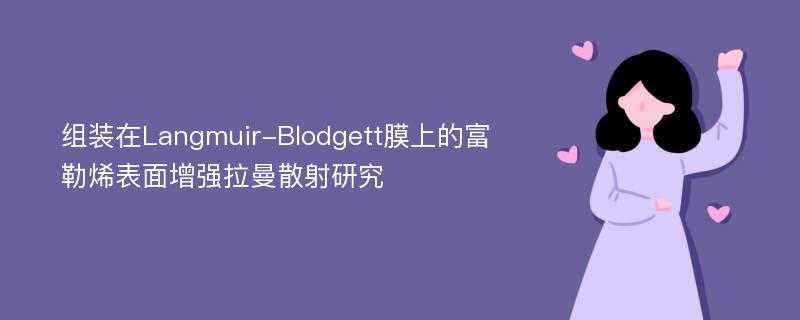 组装在Langmuir-Blodgett膜上的富勒烯表面增强拉曼散射研究